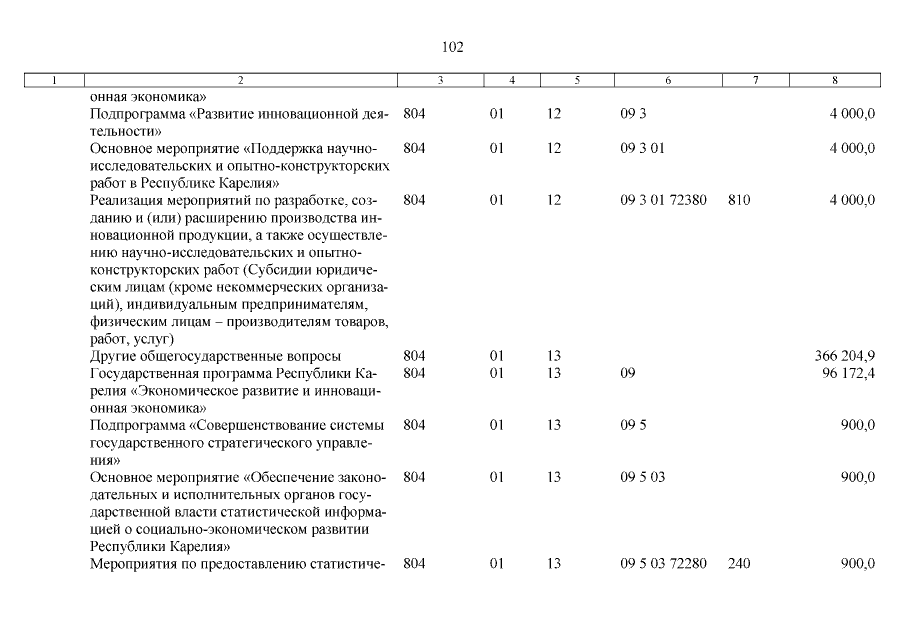 102

| 1 | 2 | 3 | 4 | 5 | 6 | 7 | 8 |
|---|---|---|---|---|---|---|---|
|  | онная экономика» |  |  |  |  |  |  |
|  | Подпрограмма «Развитие инновационной деятельности» | 804 | 01 | 12 | 09 3 |  | 4 000,0 |
|  | Основное мероприятие «Поддержка научно-исследовательских и опытно-конструкторских работ в Республике Карелия» | 804 | 01 | 12 | 09 3 01 |  | 4 000,0 |
|  | Реализация мероприятий по разработке, созданию и (или) расширению производства инновационной продукции, а также осуществлению научно-исследовательских и опытно-конструкторских работ (Субсидии юридическим лицам (кроме некоммерческих организаций), индивидуальным предпринимателям, физическим лицам – производителям товаров, работ, услуг) | 804 | 01 | 12 | 09 3 01 72380 | 810 | 4 000,0 |
|  | Другие общегосударственные вопросы | 804 | 01 | 13 |  |  | 366 204,9 |
|  | Государственная программа Республики Карелия «Экономическое развитие и инновационная экономика» | 804 | 01 | 13 | 09 |  | 96 172,4 |
|  | Подпрограмма «Совершенствование системы государственного стратегического управления» | 804 | 01 | 13 | 09 5 |  | 900,0 |
|  | Основное мероприятие «Обеспечение законодательных и исполнительных органов государственной власти статистической информацией о социально-экономическом развитии Республики Карелия» | 804 | 01 | 13 | 09 5 03 |  | 900,0 |
|  | Мероприятия по предоставлению статистиче- | 804 | 01 | 13 | 09 5 03 72280 | 240 | 900,0 |